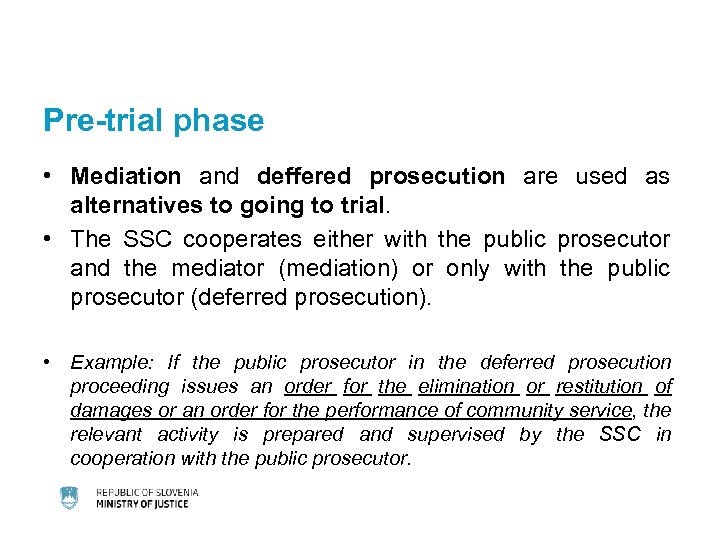 Pre-trial phase

• Mediation and deffered prosecution are used as alternatives to going to trial.

• The SSC cooperates either with the public prosecutor and the mediator (mediation) or only with the public prosecutor (deferred prosecution).

• Example: If the public prosecutor in the deferred prosecution proceeding issues an order for the elimination or restitution of damages or an order for the performance of community service, the relevant activity is prepared and supervised by the SSC in cooperation with the public prosecutor.

REPUBLIC OF SLOVENIA
MINISTRY OF JUSTICE